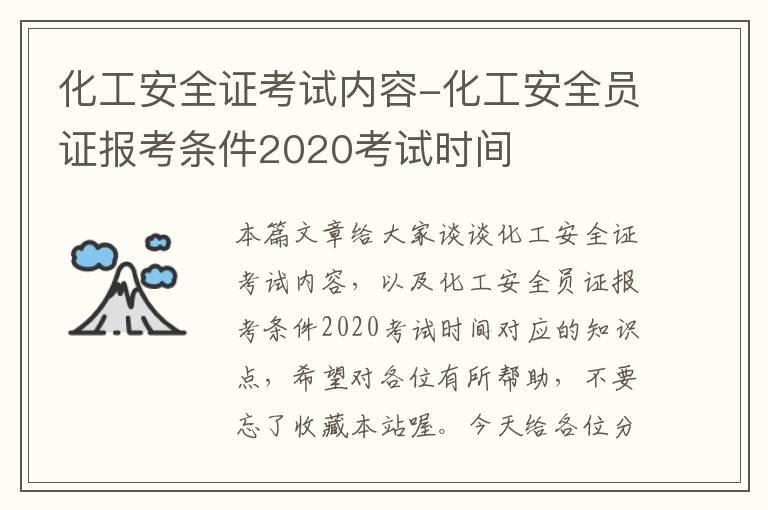 化工安全证考试内容-化工安全员证报考条件2020考试时间

本篇文章给大家谈谈化工安全证考试内容，以及化工安全员证报考条件2020考试时间对应的知识点，希望对各位有所帮助，不要忘了收藏本站喔。今天给各位分